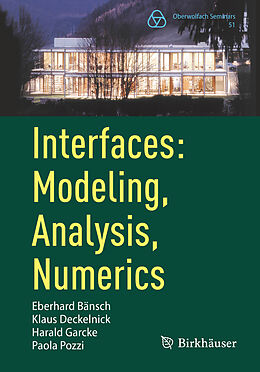 Oberwolfach Seminars
51

Interfaces:
Modeling,
Analysis,
Numerics

Eberhard Bänsch
Klaus Deckelnick
Harald Garcke
Paola Pozzi

Birkhäuser